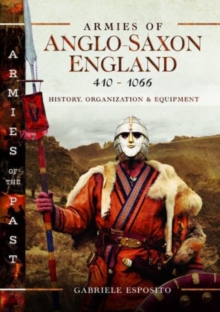 ARMIES OF THE PAST

ARMIES OF
ANGLO-SAXON
ENGLAND
410 - 1066

HISTORY, ORGANIZATION & EQUIPMENT

GABRIELE ESPOSITO